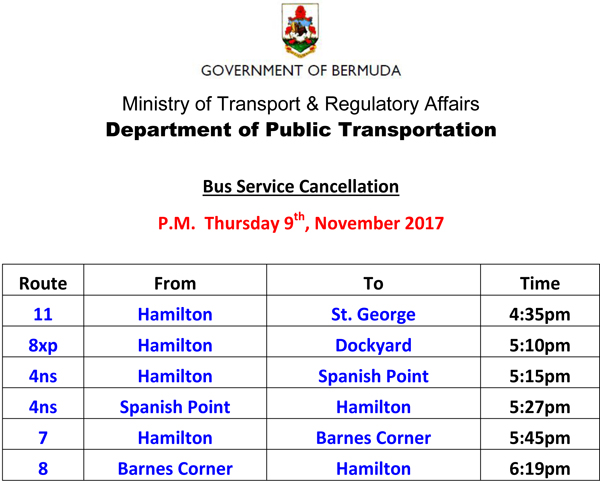 GOVERNMENT OF BERMUDA

Ministry of Transport & Regulatory Affairs

Department of Public Transportation

Bus Service Cancellation

P.M. Thursday 9th, November 2017

| Route | From | To | Time |
|---|---|---|---|
| 11 | Hamilton | St. George | 4:35pm |
| 8xp | Hamilton | Dockyard | 5:10pm |
| 4ns | Hamilton | Spanish Point | 5:15pm |
| 4ns | Spanish Point | Hamilton | 5:27pm |
| 7 | Hamilton | Barnes Corner | 5:45pm |
| 8 | Barnes Corner | Hamilton | 6:19pm |